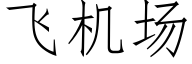 飞机场